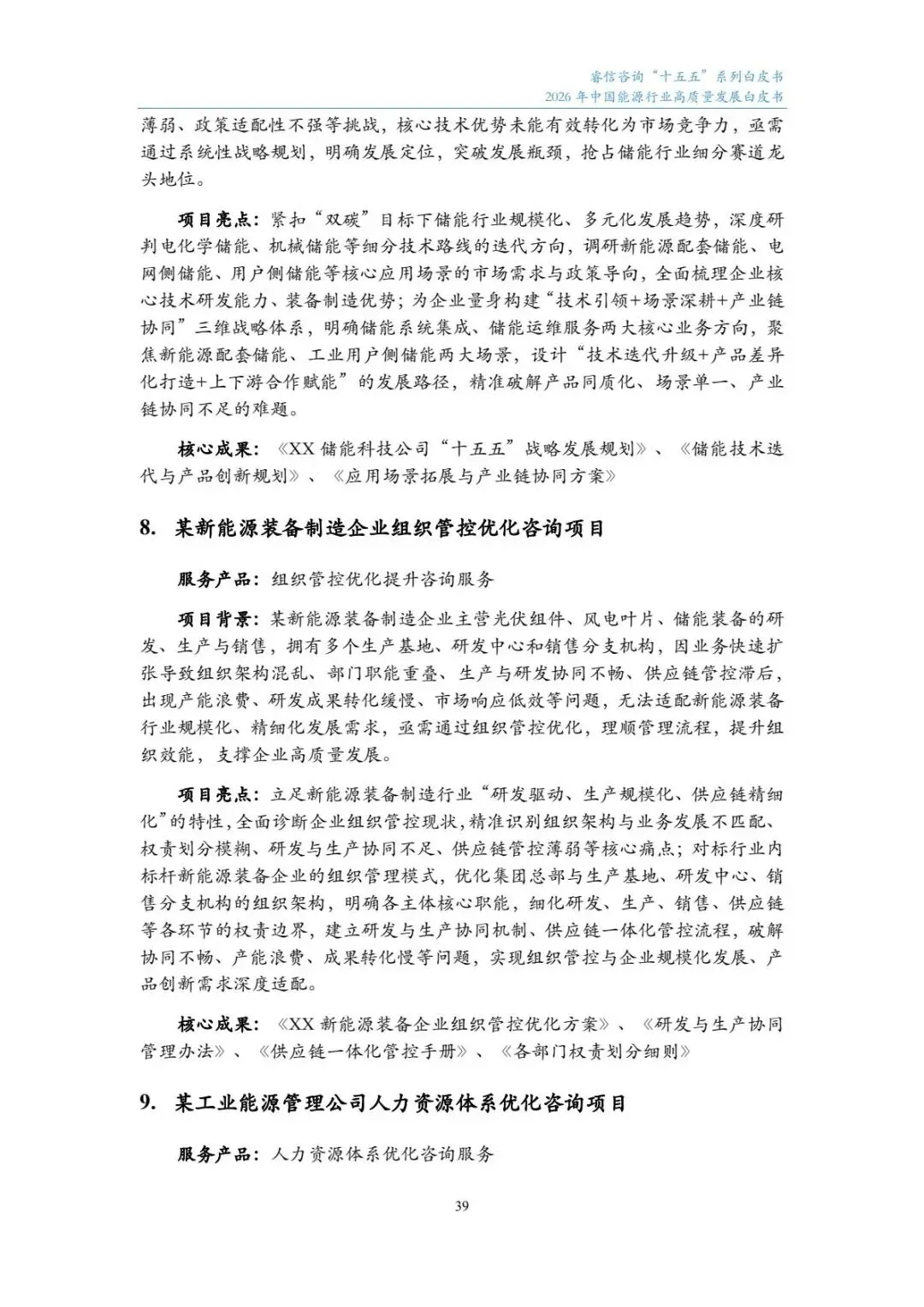 睿信咨询“十五五”系列白皮书
2026 年中国能源行业高质量发展白皮书

薄弱、政策适配性不强等挑战，核心技术优势未能有效转化为市场竞争力，亟需通过系统性战略规划，明确发展定位，突破发展瓶颈，抢占储能行业细分赛道龙头地位。

项目亮点：紧扣“双碳”目标下储能行业规模化、多元化发展趋势，深度研判电化学储能、机械储能等细分技术路线的迭代方向，调研新能源配套储能、电网侧储能、用户侧储能等核心应用场景的市场需求与政策导向，全面梳理企业核心技术研发能力、装备制造优势；为企业量身构建“技术引领+场景深耕+产业链协同”三维战略体系，明确储能系统集成、储能运维服务两大核心业务方向，聚焦新能源配套储能、工业用户侧储能两大场景，设计“技术迭代升级+产品差异化打造+上下游合作赋能”的发展路径，精准破解产品同质化、场景单一、产业链协同不足的难题。

核心成果：《XX 储能科技公司“十五五”战略发展规划》、《储能技术迭代与产品创新规划》、《应用场景拓展与产业链协同方案》

8. 某新能源装备制造企业组织管控优化咨询项目

服务产品：组织管控优化提升咨询服务

项目背景：某新能源装备制造企业主营光伏组件、风电叶片、储能装备的研发、生产与销售，拥有多个生产基地、研发中心和销售分支机构，因业务快速扩张导致组织架构混乱、部门职能重叠、生产与研发协同不畅、供应链管控滞后，出现产能浪费、研发成果转化缓慢、市场响应低效等问题，无法适配新能源装备行业规模化、精细化发展需求，亟需通过组织管控优化，理顺管理流程，提升组织效能，支撑企业高质量发展。

项目亮点：立足新能源装备制造行业“研发驱动、生产规模化、供应链精细化”的特性，全面诊断企业组织管控现状，精准识别组织架构与业务发展不匹配、权责划分模糊、研发与生产协同不足、供应链管控薄弱等核心痛点；对标行业内标杆新能源装备企业的组织管理模式，优化集团总部与生产基地、研发中心、销售分支机构的组织架构，明确各主体核心职能，细化研发、生产、销售、供应链等各环节的权责边界，建立研发与生产协同机制、供应链一体化管控流程，破解协同不畅、产能浪费、成果转化慢等问题，实现组织管控与企业规模化发展、产品创新需求深度适配。

核心成果：《XX 新能源装备企业组织管控优化方案》、《研发与生产协同管理办法》、《供应链一体化管控手册》、《各部门权责划分细则》

9. 某工业能源管理公司人力资源体系优化咨询项目

服务产品：人力资源体系优化咨询服务

39